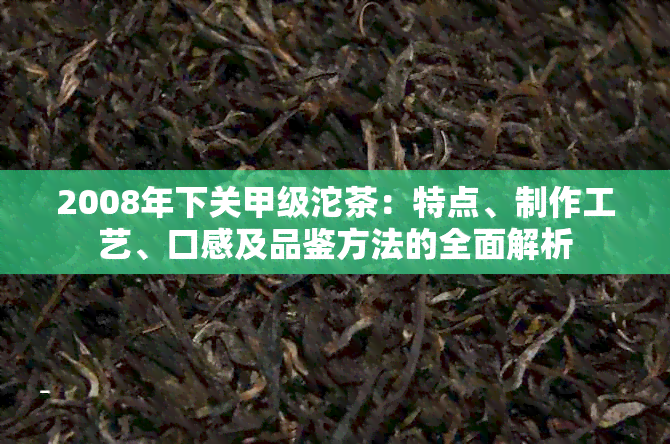 2008年下关甲级沱茶：特点、制作工艺、口感及品鉴方法的全面解析